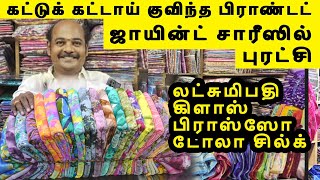 கட்டுக் கட்டாய் குவிந்த பிராண்டட்
ஜாயின்ட் சாரீஸில்
புரட்சி

லட்சுமிபதி
கிளாஸ்
பிராஸ்ஸோ
டோலா சில்க்